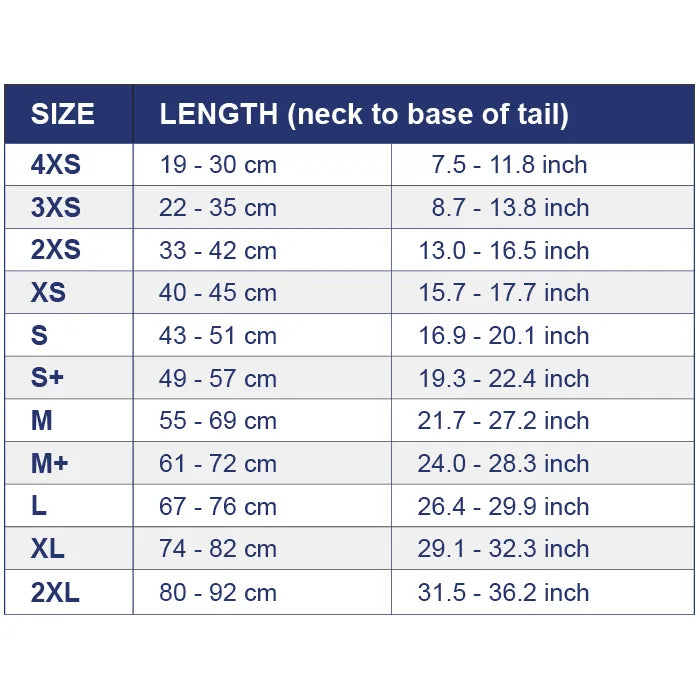 | SIZE | LENGTH (neck to base of tail) | |
|---|---|---|
| 4XS | 19 - 30 cm | 7.5 - 11.8 inch |
| 3XS | 22 - 35 cm | 8.7 - 13.8 inch |
| 2XS | 33 - 42 cm | 13.0 - 16.5 inch |
| XS | 40 - 45 cm | 15.7 - 17.7 inch |
| S | 43 - 51 cm | 16.9 - 20.1 inch |
| S+ | 49 - 57 cm | 19.3 - 22.4 inch |
| M | 55 - 69 cm | 21.7 - 27.2 inch |
| M+ | 61 - 72 cm | 24.0 - 28.3 inch |
| L | 67 - 76 cm | 26.4 - 29.9 inch |
| XL | 74 - 82 cm | 29.1 - 32.3 inch |
| 2XL | 80 - 92 cm | 31.5 - 36.2 inch |